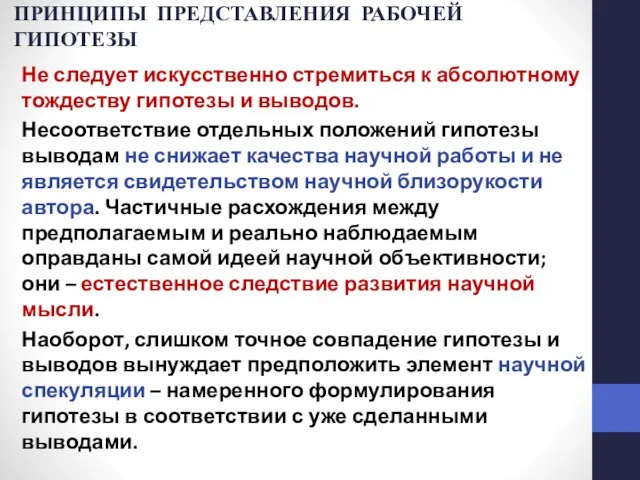 ПРИНЦИПЫ ПРЕДСТАВЛЕНИЯ РАБОЧЕЙ ГИПОТЕЗЫ

Не следует искусственно стремиться к абсолютному тождеству гипотезы и выводов.

Несоответствие отдельных положений гипотезы выводам не снижает качества научной работы и не является свидетельством научной близорукости автора. Частичные расхождения между предполагаемым и реально наблюдаемым оправданы самой идеей научной объективности; они – естественное следствие развития научной мысли.

Наоборот, слишком точное совпадение гипотезы и выводов вынуждает предположить элемент научной спекуляции – намеренного формулирования гипотезы в соответствии с уже сделанными выводами.